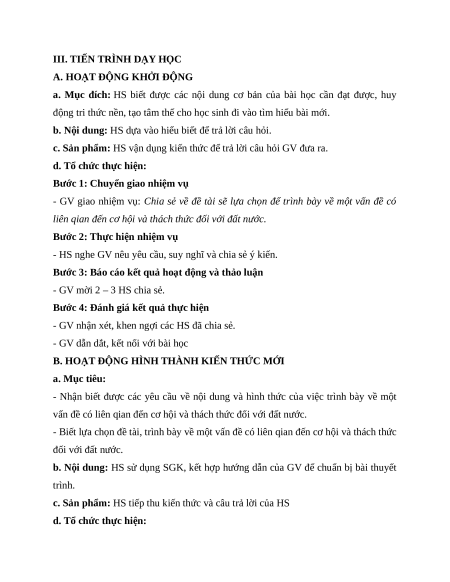 III. TIẾN TRÌNH DẠY HỌC

A. HOẠT ĐỘNG KHỞI ĐỘNG

a. Mục đích: HS biết được các nội dung cơ bản của bài học cần đạt được, huy động tri thức nền, tạo tâm thế cho học sinh đi vào tìm hiểu bài mới.

b. Nội dung: HS dựa vào hiểu biết để trả lời câu hỏi.

c. Sản phẩm: HS vận dụng kiến thức để trả lời câu hỏi GV đưa ra.

d. Tổ chức thực hiện:

Bước 1: Chuyển giao nhiệm vụ

- GV giao nhiệm vụ: Chia sẻ về đề tài sẽ lựa chọn để trình bày về một vấn đề có liên qian đến cơ hội và thách thức đối với đất nước.

Bước 2: Thực hiện nhiệm vụ

- HS nghe GV nêu yêu cầu, suy nghĩ và chia sẻ ý kiến.

Bước 3: Báo cáo kết quả hoạt động và thảo luận

- GV mời 2 – 3 HS chia sẻ.

Bước 4: Đánh giá kết quả thực hiện

- GV nhận xét, khen ngợi các HS đã chia sẻ.

- GV dẫn dắt, kết nối với bài học

B. HOẠT ĐỘNG HÌNH THÀNH KIẾN THỨC MỚI

a. Mục tiêu:

- Nhận biết được các yêu cầu về nội dung và hình thức của việc trình bày về một vấn đề có liên qian đến cơ hội và thách thức đối với đất nước.

- Biết lựa chọn đề tài, trình bày về một vấn đề có liên qian đến cơ hội và thách thức đối với đất nước.

b. Nội dung: HS sử dụng SGK, kết hợp hướng dẫn của GV để chuẩn bị bài thuyết trình.

c. Sản phẩm: HS tiếp thu kiến thức và câu trả lời của HS

d. Tổ chức thực hiện: